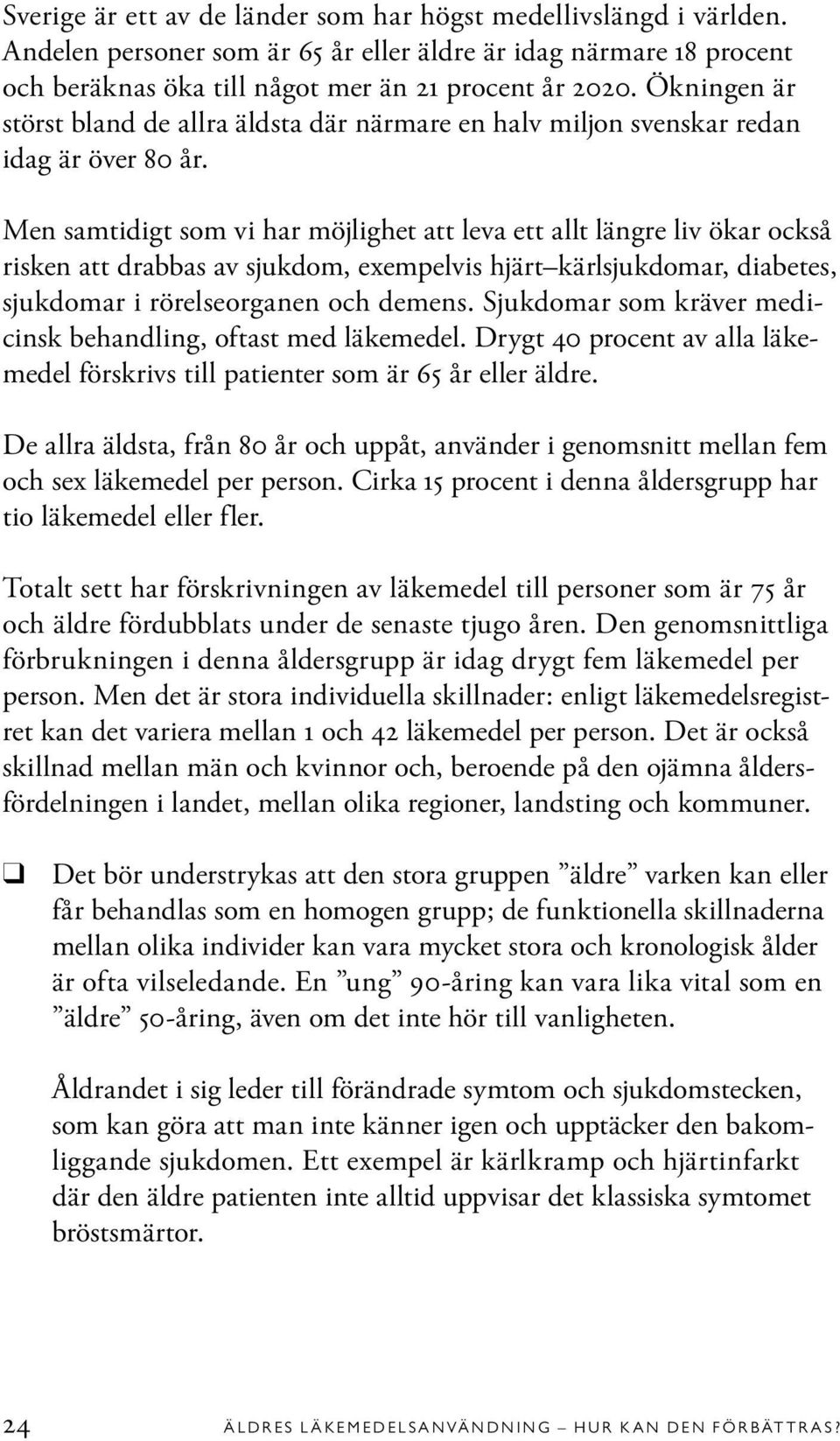 Sverige är ett av de länder som har högst medellivslängd i världen. Andelen personer som är 65 år eller äldre är idag närmare 18 procent och beräknas öka till något mer än 21 procent år 2020. Ökningen är störst bland de allra äldsta där närmare en halv miljon svenskar redan idag är över 80 år.

Men samtidigt som vi har möjlighet att leva ett allt längre liv ökar också risken att drabbas av sjukdom, exempelvis hjärt–kärlsjukdomar, diabetes, sjukdomar i rörelseorganen och demens. Sjukdomar som kräver medicinsk behandling, oftast med läkemedel. Drygt 40 procent av alla läkemedel förskrivs till patienter som är 65 år eller äldre.

De allra äldsta, från 80 år och uppåt, använder i genomsnitt mellan fem och sex läkemedel per person. Cirka 15 procent i denna åldersgrupp har tio läkemedel eller fler.

Totalt sett har förskrivningen av läkemedel till personer som är 75 år och äldre fördubblats under de senaste tjugo åren. Den genomsnittliga förbrukningen i denna åldersgrupp är idag drygt fem läkemedel per person. Men det är stora individuella skillnader: enligt läkemedelsregistret kan det variera mellan 1 och 42 läkemedel per person. Det är också skillnad mellan män och kvinnor och, beroende på den ojämna åldersfördelningen i landet, mellan olika regioner, landsting och kommuner.

❑ Det bör understrykas att den stora gruppen ”äldre” varken kan eller får behandlas som en homogen grupp; de funktionella skillnaderna mellan olika individer kan vara mycket stora och kronologisk ålder är ofta vilseledande. En ”ung” 90-åring kan vara lika vital som en ”äldre” 50-åring, även om det inte hör till vanligheten.

Åldrandet i sig leder till förändrade symtom och sjukdomstecken, som kan göra att man inte känner igen och upptäcker den bakomliggande sjukdomen. Ett exempel är kärlkramp och hjärtinfarkt där den äldre patienten inte alltid uppvisar det klassiska symtomet bröstsmärtor.

24 ÄLDRES LÄKEMEDELSANVÄNDNING – HUR KAN DEN FÖRBÄTTRAS?